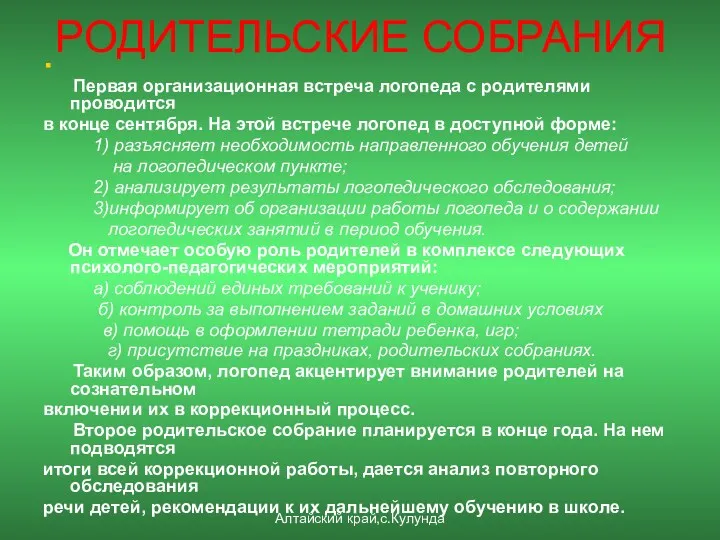 РОДИТЕЛЬСКИЕ СОБРАНИЯ

Первая организационная встреча логопеда с родителями проводится в конце сентября. На этой встрече логопед в доступной форме:

1) разъясняет необходимость направленного обучения детей на логопедическом пункте;

2) анализирует результаты логопедического обследования;

3)информирует об организации работы логопеда и о содержании логопедических занятий в период обучения.

Он отмечает особую роль родителей в комплексе следующих психолого-педагогических мероприятий:

а) соблюдений единых требований к ученику;

б) контроль за выполнением заданий в домашних условиях

в) помощь в оформлении тетради ребенка, игр;

г) присутствие на праздниках, родительских собраниях.

Таким образом, логопед акцентирует внимание родителей на сознательном включении их в коррекционный процесс.

Второе родительское собрание планируется в конце года. На нем подводятся итоги всей коррекционной работы, дается анализ повторного обследования речи детей, рекомендации к их дальнейшему обучению в школе.

Алтайский край,с.Кулунда